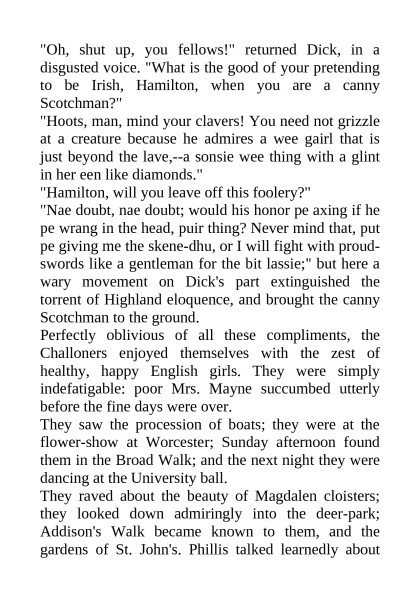 "Oh, shut up, you fellows!" returned Dick, in a disgusted voice. "What is the good of your pretending to be Irish, Hamilton, when you are a canny Scotchman?"
"Hoots, man, mind your clavers! You need not grizzle at a creature because he admires a wee gairl that is just beyond the lave,--a sonsie wee thing with a glint in her een like diamonds."
"Hamilton, will you leave off this foolery?"
"Nae doubt, nae doubt; would his honor pe axing if he pe wrang in the head, puir thing? Never mind that, put pe giving me the skene-dhu, or I will fight with proud-swords like a gentleman for the bit lassie;" but here a wary movement on Dick's part extinguished the torrent of Highland eloquence, and brought the canny Scotchman to the ground.
Perfectly oblivious of all these compliments, the Challoners enjoyed themselves with the zest of healthy, happy English girls. They were simply indefatigable: poor Mrs. Mayne succumbed utterly before the fine days were over.
They saw the procession of boats; they were at the flower-show at Worcester; Sunday afternoon found them in the Broad Walk; and the next night they were dancing at the University ball.
They raved about the beauty of Magdalen cloisters; they looked down admiringly into the deer-park; Addison's Walk became known to them, and the gardens of St. John's. Phillis talked learnedly about